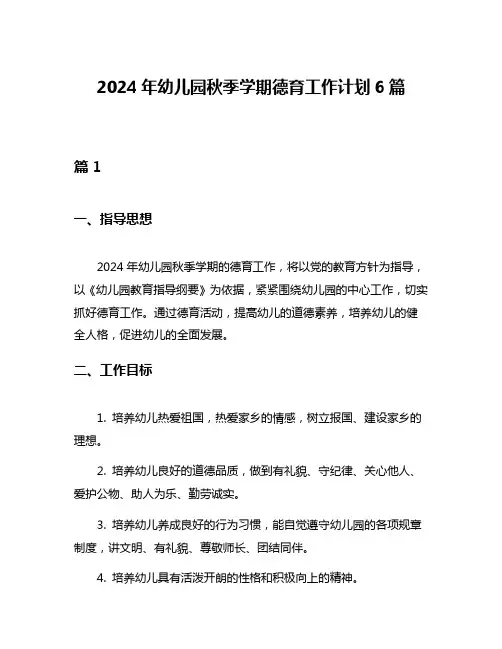 2024 年幼儿园秋季学期德育工作计划 6 篇

篇 1

一、指导思想

2024 年幼儿园秋季学期的德育工作，将以党的教育方针为指导，以《幼儿园教育指导纲要》为依据，紧紧围绕幼儿园的中心工作，切实抓好德育工作。通过德育活动，提高幼儿的道德素养，培养幼儿的健全人格，促进幼儿的全面发展。

二、工作目标

1. 培养幼儿热爱祖国，热爱家乡的情感，树立报国、建设家乡的理想。

2. 培养幼儿良好的道德品质，做到有礼貌、守纪律、关心他人、爱护公物、助人为乐、勤劳诚实。

3. 培养幼儿养成良好的行为习惯，能自觉遵守幼儿园的各项规章制度，讲文明、有礼貌、尊敬师长、团结同伴。

4. 培养幼儿具有活泼开朗的性格和积极向上的精神。